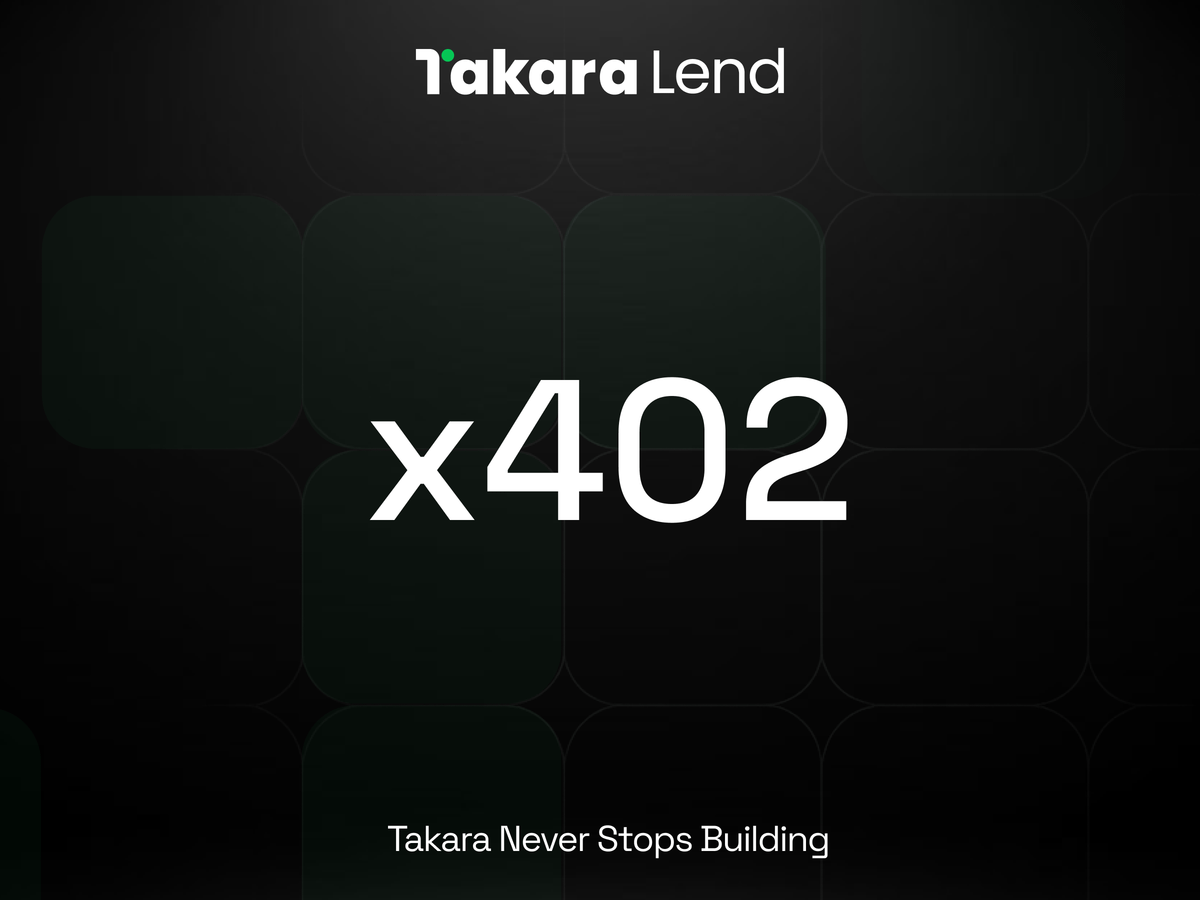 Takara Lend

x402

Takara Never Stops Building